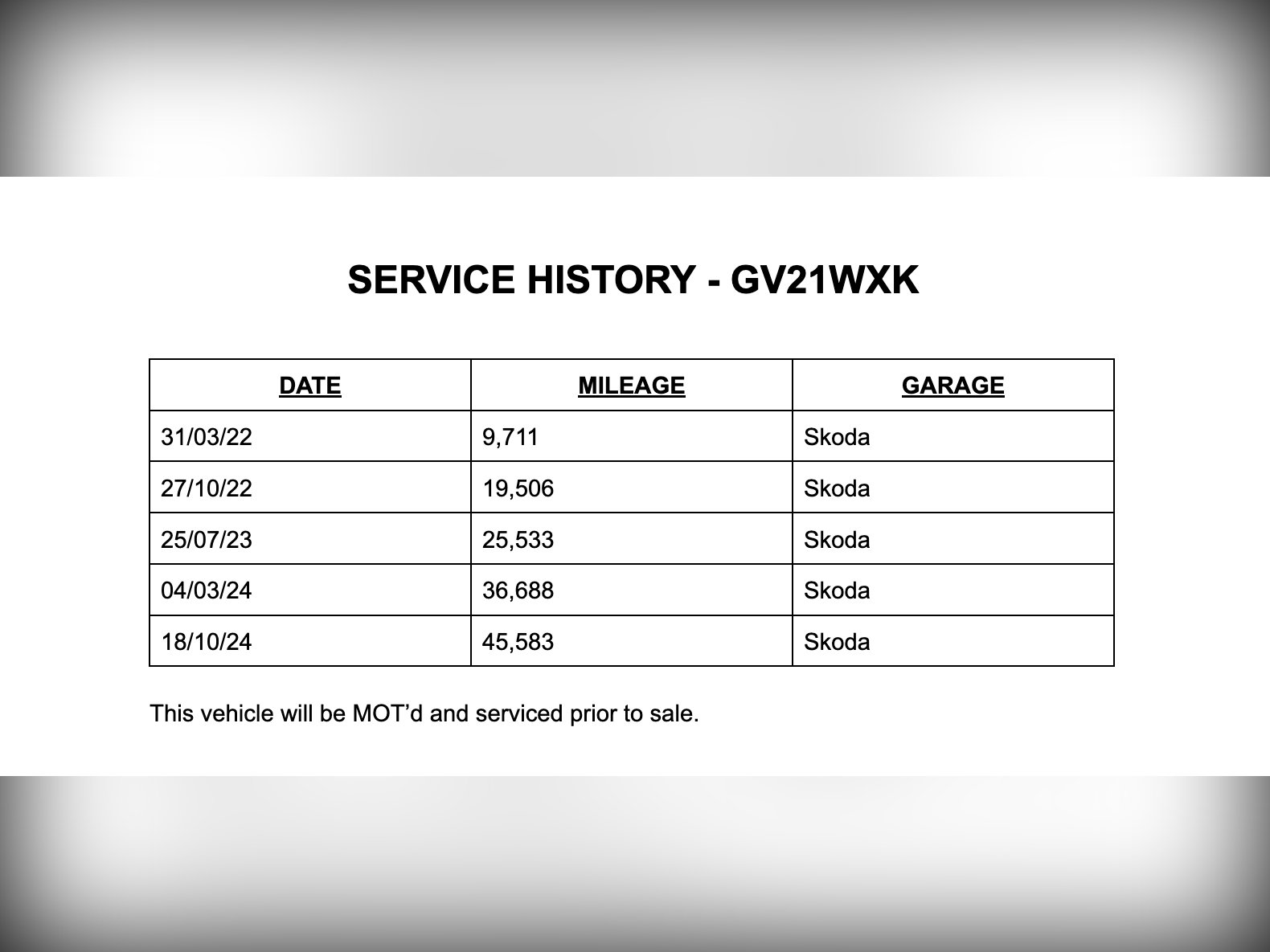 SERVICE HISTORY - GV21WXK

| DATE | MILEAGE | GARAGE |
|---|---|---|
| 31/03/22 | 9,711 | Skoda |
| 27/10/22 | 19,506 | Skoda |
| 25/07/23 | 25,533 | Skoda |
| 04/03/24 | 36,688 | Skoda |
| 18/10/24 | 45,583 | Skoda |

This vehicle will be MOT’d and serviced prior to sale.